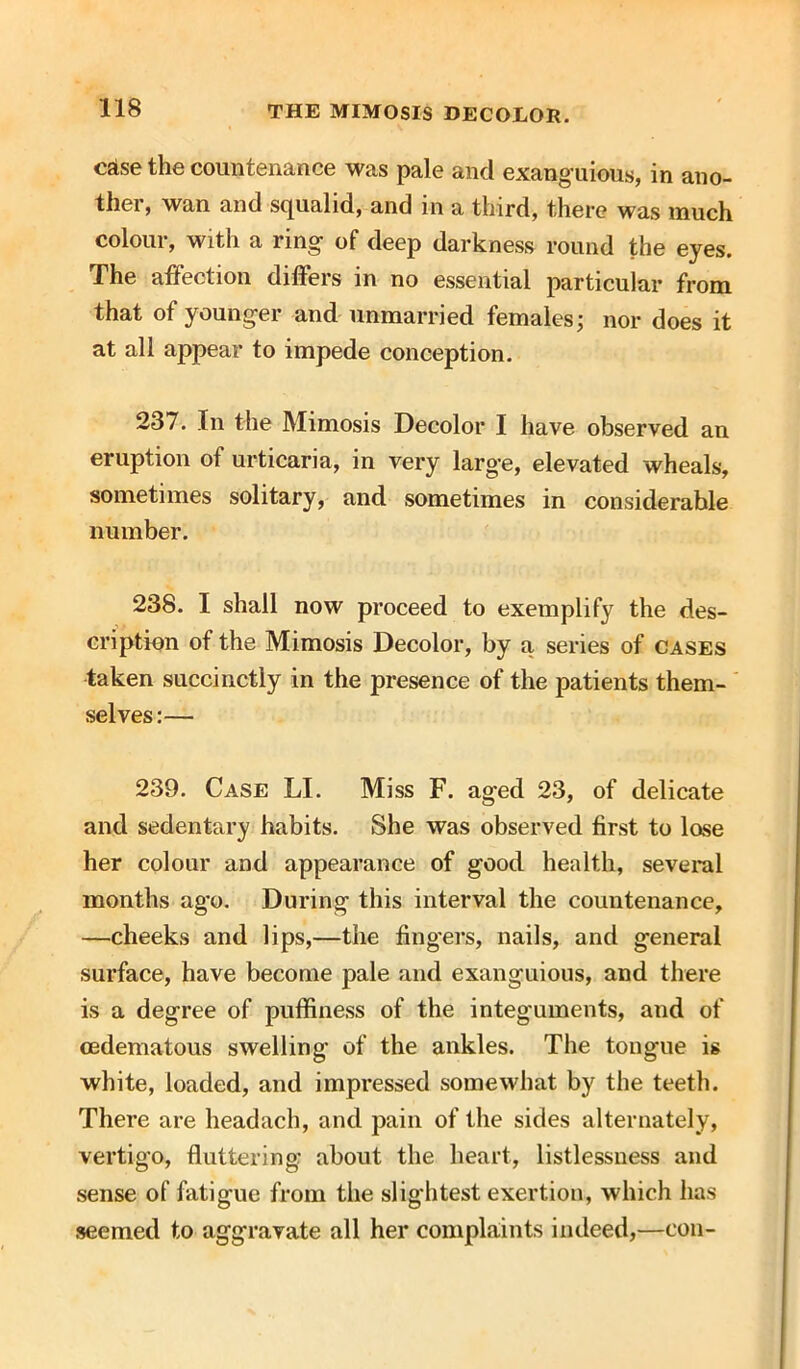 118 THE MIMOSIS DECOLOR.

case the countenance was pale and exanguious, in another, wan and squalid, and in a third, there was much colour, with a ring of deep darkness round the eyes. The affection differs in no essential particular from that of younger and unmarried females; nor does it at all appear to impede conception.

237. In the Mimosis Decolor I have observed an eruption of urticaria, in very large, elevated wheals, sometimes solitary, and sometimes in considerable number.

238. I shall now proceed to exemplify the description of the Mimosis Decolor, by a series of CASES taken succinctly in the presence of the patients themselves:—

239. CASE LI. Miss F. aged 23, of delicate and sedentary habits. She was observed first to lose her colour and appearance of good health, several months ago. During this interval the countenance, —cheeks and lips,—the fingers, nails, and general surface, have become pale and exanguious, and there is a degree of puffiness of the integuments, and of œdematous swelling of the ankles. The tongue is white, loaded, and impressed somewhat by the teeth. There are headach, and pain of the sides alternately, vertigo, fluttering about the heart, listlessness and sense of fatigue from the slightest exertion, which has seemed to aggravate all her complaints indeed,—con-